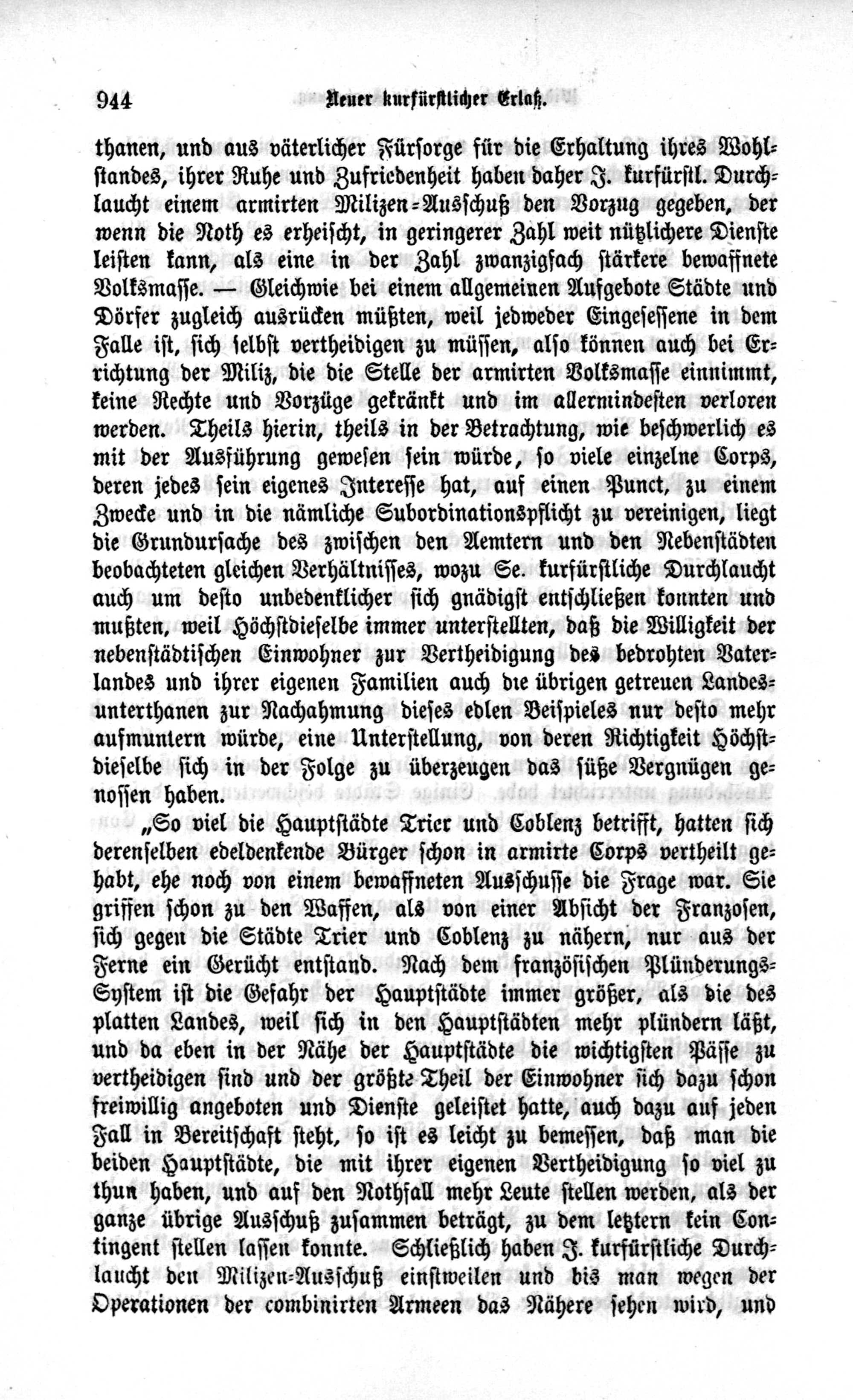 944 Neuer kurfürstlicher Erlaß.

thanen, und aus väterlicher Fürsorge für die Erhaltung ihres Wohlstandes, ihrer Ruhe und Zufriedenheit haben daher J. kurfürstl. Durchlaucht einem armirten Milizen-Ausschuß den Vorzug gegeben, der wenn die Noth es erheischt, in geringerer Zahl weit nützlichere Dienste leisten kann, als eine in der Zahl zwanzigfach stärkere bewaffnete Volksmasse. — Gleichwie bei einem allgemeinen Aufgebote Städte und Dörfer zugleich ausrücken müßten, weil jedweder Eingesessene in dem Falle ist, sich selbst vertheidigen zu müssen, also können auch bei Errichtung der Miliz, die die Stelle der armirten Volksmasse einnimmt, keine Rechte und Vorzüge gekränkt und im allermindesten verloren werden. Theils hierin, theils in der Betrachtung, wie beschwerlich es mit der Ausführung gewesen sein würde, so viele einzelne Corps, deren jedes sein eigenes Interesse hat, auf einen Punct, zu einem Zwecke und in die nämliche Subordinationspflicht zu vereinigen, liegt die Grundursache des zwischen den Aemtern und den Nebenstädten beobachteten gleichen Verhältnisses, wozu Se. kurfürstliche Durchlaucht auch um desto unbedenklicher sich gnädigst entschließen konnten und mußten, weil Höchstdieselbe immer unterstellten, daß die Willigkeit der nebenstädtischen Einwohner zur Vertheidigung des bedrohten Vaterlandes und ihrer eigenen Familien auch die übrigen getreuen Landesunterthanen zur Nachahmung dieses edlen Beispieles nur desto mehr aufmuntern würde, eine Unterstellung, von deren Richtigkeit Höchstdieselbe sich in der Folge zu überzeugen das süße Vergnügen genossen haben.

„So viel die Hauptstädte Trier und Coblenz betrifft, hatten sich derenselben edeldenkende Bürger schon in armirte Corps vertheilt gehabt, ehe noch von einem bewaffneten Ausschusse die Frage war. Sie griffen schon zu den Waffen, als von einer Absicht der Franzosen, sich gegen die Städte Trier und Coblenz zu nähern, nur aus der Ferne ein Gerücht entstand. Nach dem französischen Plünderungs-System ist die Gefahr der Hauptstädte immer größer, als die des platten Landes, weil sich in den Hauptstädten mehr plündern läßt, und da eben in der Nähe der Hauptstädte die wichtigsten Päſſe zu vertheidigen sind und der größte Theil der Einwohner sich dazu schon freiwillig angeboten und Dienste geleistet hatte, auch dazu auf jeden Fall in Bereitschaft steht, so ist es leicht zu bemessen, daß man die beiden Hauptstädte, die mit ihrer eigenen Vertheidigung so viel zu thun haben, und auf den Nothfall mehr Leute stellen werden, als der ganze übrige Ausschuß zusammen beträgt, zu dem letztern kein Contingent stellen lassen konnte. Schließlich haben J. kurfürstliche Durchlaucht den Milizen-Ausschuß einstweilen und bis man wegen der Operationen der combinirten Armeen das Nähere sehen wird, und